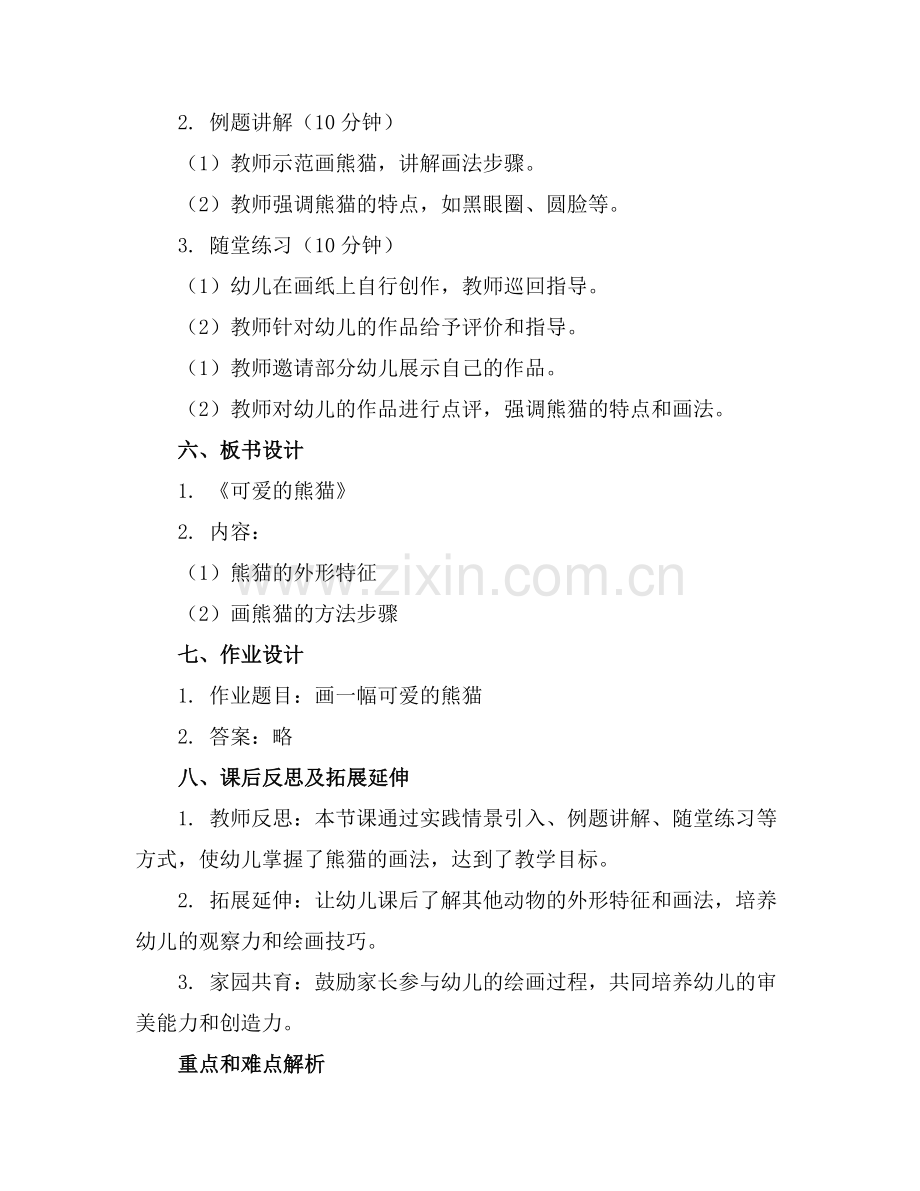 2. 例题讲解（10 分钟）

（1）教师示范画熊猫，讲解画法步骤。

（2）教师强调熊猫的特点，如黑眼圈、圆脸等。

3. 随堂练习（10 分钟）

（1）幼儿在画纸上自行创作，教师巡回指导。

（2）教师针对幼儿的作品给予评价和指导。

（1）教师邀请部分幼儿展示自己的作品。

（2）教师对幼儿的作品进行点评，强调熊猫的特点和画法。

六、板书设计

1. 《可爱的熊猫》

2. 内容：

（1）熊猫的外形特征

（2）画熊猫的方法步骤

七、作业设计

1. 作业题目：画一幅可爱的熊猫

2. 答案：略

八、课后反思及拓展延伸

1. 教师反思：本节课通过实践情景引入、例题讲解、随堂练习等方式，使幼儿掌握了熊猫的画法，达到了教学目标。

2. 拓展延伸：让幼儿课后了解其他动物的外形特征和画法，培养幼儿的观察力和绘画技巧。

3. 家园共育：鼓励家长参与幼儿的绘画过程，共同培养幼儿的审美能力和创造力。

重点和难点解析

www.zixin.com.cn